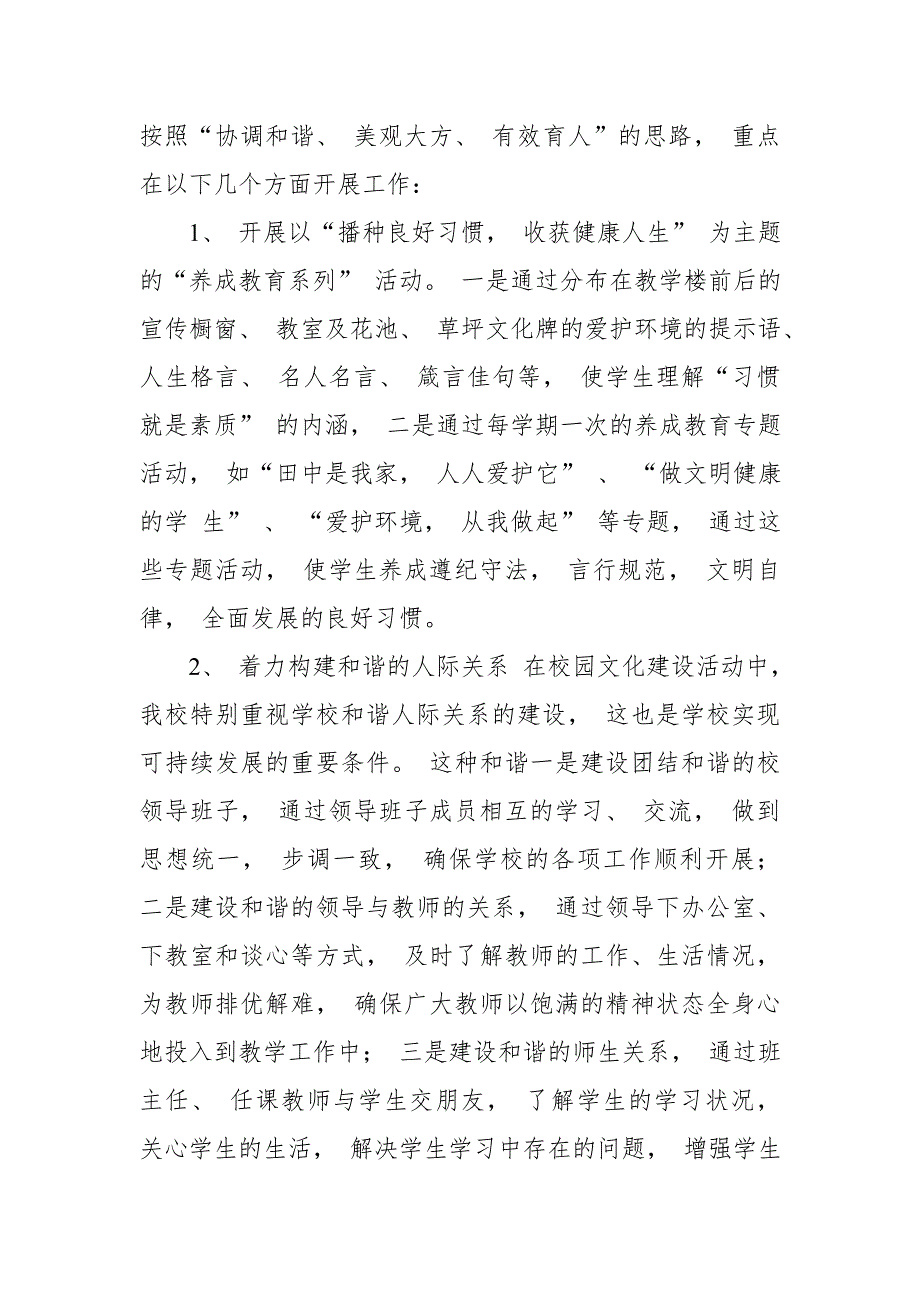 按照“协调和谐、 美观大方、 有效育人”的思路， 重点在以下几个方面开展工作：

1、 开展以“播种良好习惯， 收获健康人生” 为主题的“养成教育系列” 活动。 一是通过分布在教学楼前后的宣传橱窗、 教室及花池、 草坪文化牌的爱护环境的提示语、人生格言、 名人名言、 箴言佳句等， 使学生理解“习惯就是素质” 的内涵， 二是通过每学期一次的养成教育专题活动， 如“田中是我家， 人人爱护它” 、 “做文明健康的学 生” 、 “爱护环境， 从我做起” 等专题， 通过这些专题活动， 使学生养成遵纪守法， 言行规范， 文明自律， 全面发展的良好习惯。

2、 着力构建和谐的人际关系 在校园文化建设活动中，我校特别重视学校和谐人际关系的建设， 这也是学校实现可持续发展的重要条件。 这种和谐一是建设团结和谐的校领导班子， 通过领导班子成员相互的学习、 交流， 做到思想统一， 步调一致， 确保学校的各项工作顺利开展；二是建设和谐的领导与教师的关系， 通过领导下办公室、下教室和谈心等方式， 及时了解教师的工作、生活情况，为教师排优解难， 确保广大教师以饱满的精神状态全身心地投入到教学工作中； 三是建设和谐的师生关系， 通过班主任、 任课教师与学生交朋友， 了解学生的学习状况，关心学生的生活， 解决学生学习中存在的问题， 增强学生